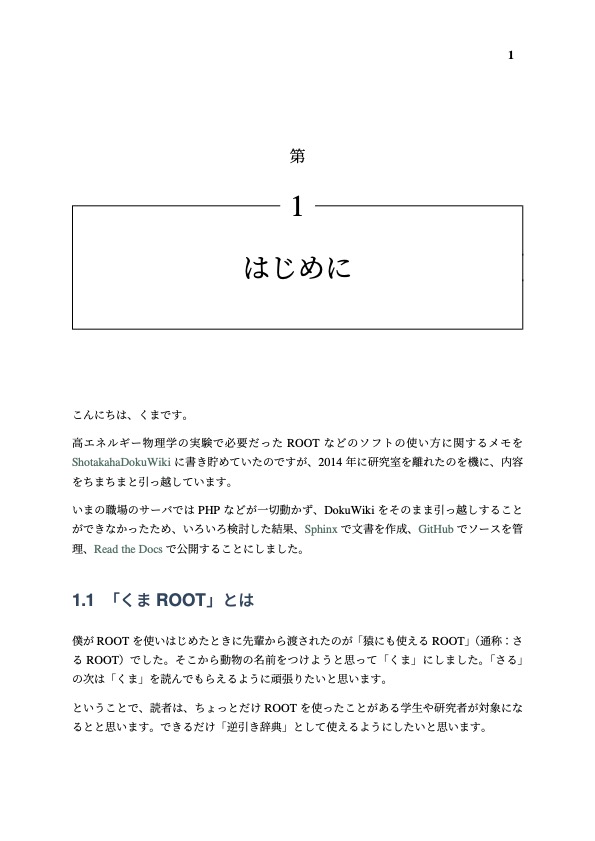 1

第

1

はじめに

こんにちは、くまです。

高エネルギー物理学の実験で必要だった ROOT などのソフトの使い方に関するメモを ShotakahaDokuWiki に書き貯めていたのですが、2014 年に研究室を離れたのを機に、内容をちまちまと引っ越しています。

いまの職場のサーバでは PHP などが一切動かず、DokuWiki をそのまま引っ越しすることができなかったため、いろいろ検討した結果、Sphinx で文書を作成、GitHub でソースを管理、Read the Docs で公開することにしました。

1.1 「くま ROOT」とは

僕が ROOT を使いはじめたときに先輩から渡されたのが「猿にも使える ROOT」(通称：さる ROOT）でした。そこから動物の名前をつけようと思って「くま」にしました。「さる」の次は「くま」を読んでもらえるように頑張りたいと思います。

ということで、読者は、ちょっとだけ ROOT を使ったことがある学生や研究者が対象になるとと思います。できるだけ「逆引き辞典」として使えるようにしたいと思います。